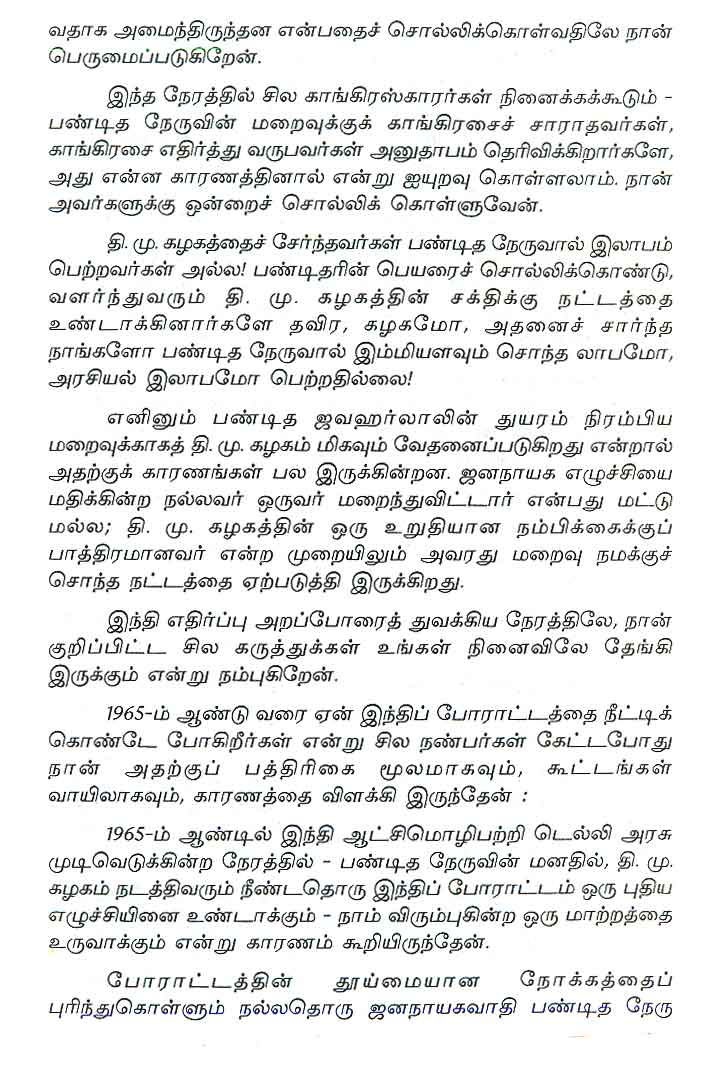 வதாக அமைந்திருந்தன என்பதைச் சொல்லிக்கொள்வதிலே நான் பெருமைப்படுகிறேன்.

இந்த நேரத்தில் சில காங்கிரஸ்காரர்கள் நினைக்கக்கூடும் - பண்டித நேருவின் மறைவுக்குக் காங்கிரசைச் சாராதவர்கள், காங்கிரசை எதிர்த்து வருபவர்கள் அனுதாபம் தெரிவிக்கிறார்களே, அது என்ன காரணத்தினால் என்று ஐயுறவு கொள்ளலாம். நான் அவர்களுக்கு ஒன்றைச் சொல்லிக் கொள்ளுவேன்.

தி. மு. கழகத்தைச் சேர்ந்தவர்கள் பண்டித நேருவால் இலாபம் பெற்றவர்கள் அல்ல! பண்டிதரின் பெயரைச் சொல்லிக்கொண்டு, வளர்ந்துவரும் தி. மு. கழகத்தின் சக்திக்கு நட்டத்தை உண்டாக்கினார்களே தவிர, கழகமோ, அதனைச் சார்ந்த நாங்களோ பண்டித நேருவால் இம்மியளவும் சொந்த லாபமோ, அரசியல் இலாபமோ பெற்றதில்லை!

எனினும் பண்டித ஜவஹர்லாலின் துயரம் நிரம்பிய மறைவுக்காகத் தி. மு. கழகம் மிகவும் வேதனைப்படுகிறது என்றால் அதற்குக் காரணங்கள் பல இருக்கின்றன. ஜனநாயக எழுச்சியை மதிக்கின்ற நல்லவர் ஒருவர் மறைந்துவிட்டார் என்பது மட்டுமல்ல; தி. மு. கழகத்தின் ஒரு உறுதியான நம்பிக்கைக்குப் பாத்திரமானவர் என்ற முறையிலும் அவரது மறைவு நமக்குச் சொந்த நட்டத்தை ஏற்படுத்தி இருக்கிறது.

இந்தி எதிர்ப்பு அறப்போரைத் துவக்கிய நேரத்திலே, நான் குறிப்பிட்ட சில கருத்துக்கள் உங்கள் நினைவிலே தேங்கி இருக்கும் என்று நம்புகிறேன்.

1965-ம் ஆண்டு வரை ஏன் இந்திப் போராட்டத்தை நீட்டிக் கொண்டே போகிறீர்கள் என்று சில நண்பர்கள் கேட்டபோது நான் அதற்குப் பத்திரிகை மூலமாகவும், கூட்டங்கள் வாயிலாகவும், காரணத்தை விளக்கி இருந்தேன் :

1965-ம் ஆண்டில் இந்தி ஆட்சிமொழிபற்றி டெல்லி அரசு முடிவெடுக்கின்ற நேரத்தில் - பண்டித நேருவின் மனதில், தி. மு. கழகம் நடத்திவரும் நீண்டதொரு இந்திப் போராட்டம் ஒரு புதிய எழுச்சியினை உண்டாக்கும் - நாம் விரும்புகின்ற ஒரு மாற்றத்தை உருவாக்கும் என்று காரணம் கூறியிருந்தேன்.

போராட்டத்தின் தூய்மையான நோக்கத்தைப் புரிந்துகொள்ளும் நல்லதொரு ஜனநாயகவாதி பண்டித நேரு